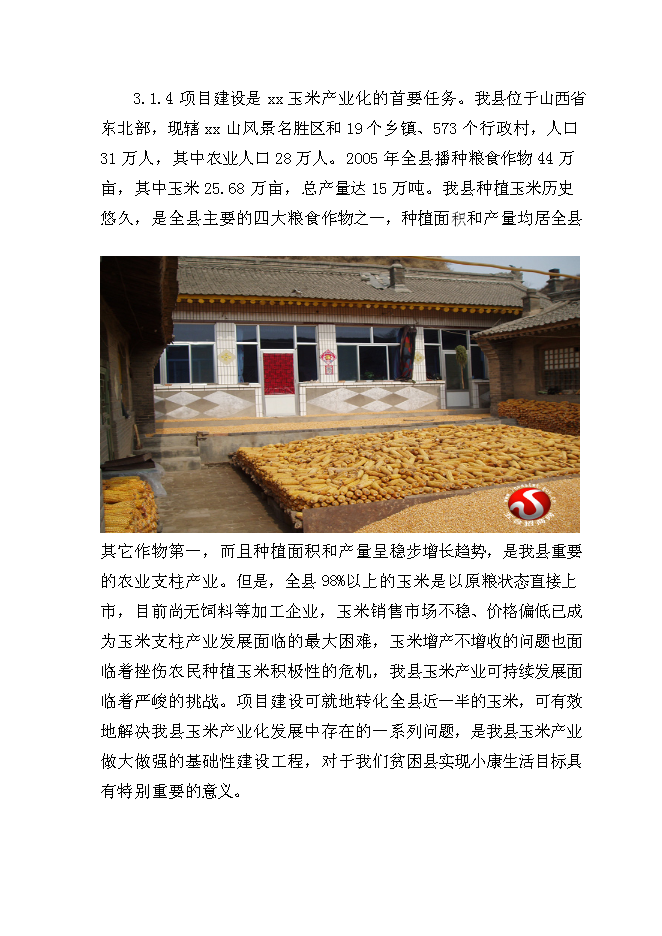 3.1.4 项目建设是 xx 玉米产业化的首要任务。我县位于山西省东北部，现辖 xx 山风景名胜区和 19 个乡镇、573 个行政村，人口 31 万人，其中农业人口 28 万人。2005 年全县播种粮食作物 44 万亩，其中玉米 25.68 万亩，总产量达 15 万吨。我县种植玉米历史悠久，是全县主要的四大粮食作物之一，种植面积和产量均居全县

其它作物第一，而且种植面积和产量呈稳步增长趋势，是我县重要的农业支柱产业。但是，全县 98%以上的玉米是以原粮状态直接上市，目前尚无饲料等加工企业，玉米销售市场不稳、价格偏低已成为玉米支柱产业发展面临的最大困难，玉米增产不增收的问题也面临着挫伤农民种植玉米积极性的危机，我县玉米产业可持续发展面临着严峻的挑战。项目建设可就地转化全县近一半的玉米，可有效地解决我县玉米产业化发展中存在的一系列问题，是我县玉米产业做大做强的基础性建设工程，对于我们贫困县实现小康生活目标具有特别重要的意义。